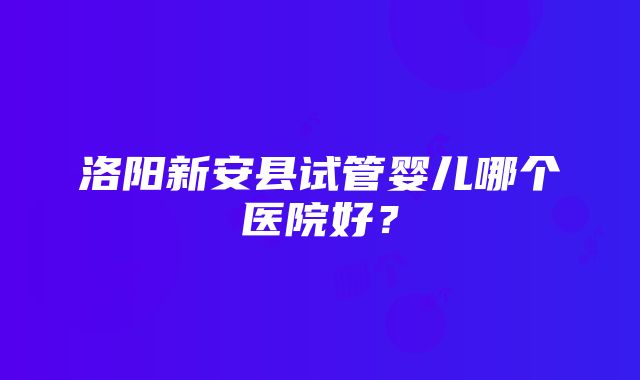 洛阳新安县试管婴儿哪个医院好？